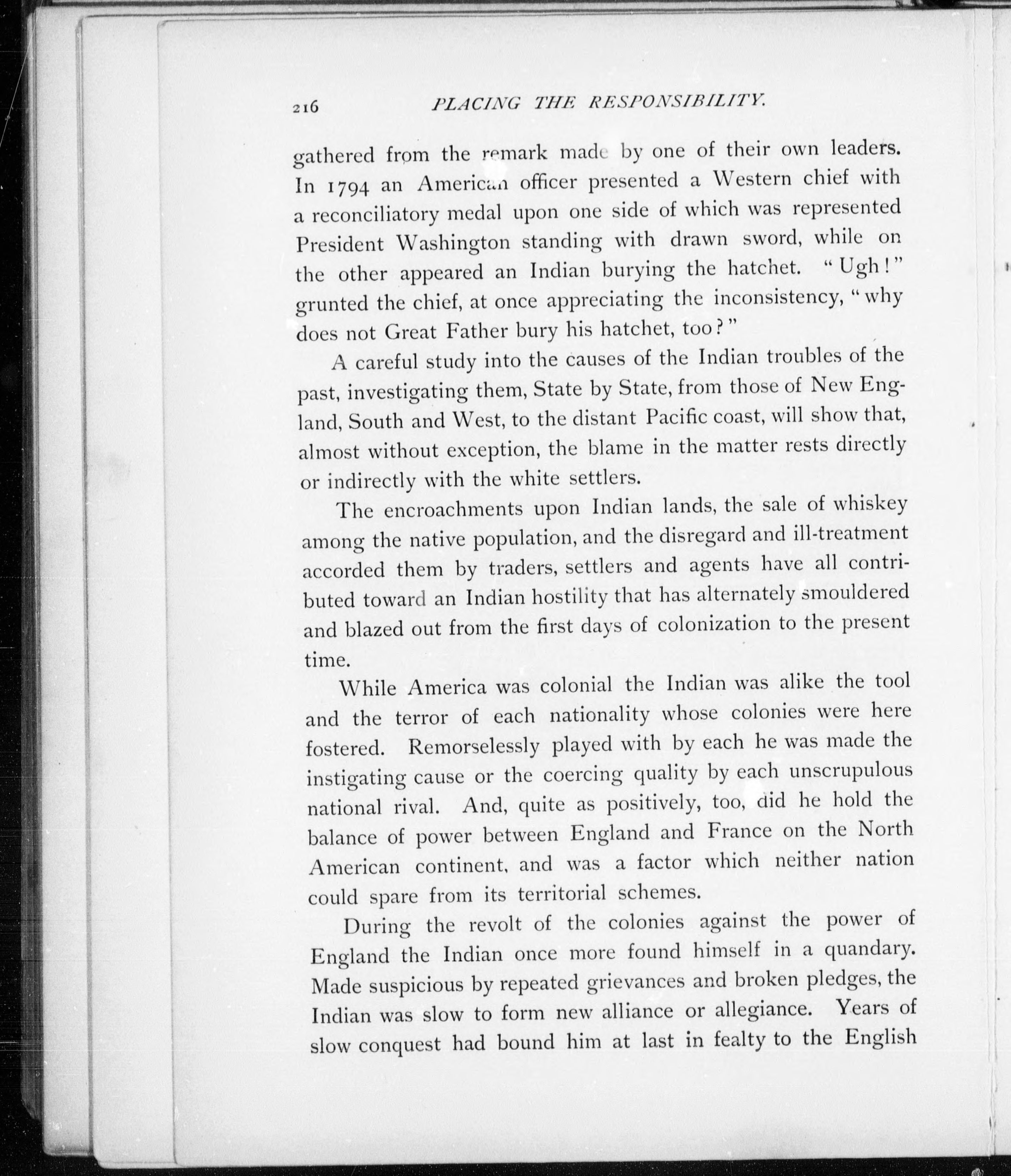 216 PLACING THE RESPONSIBILITY.

gathered from the remark made by one of their own leaders. In 1794 an American officer presented a Western chief with a reconciliatory medal upon one side of which was represented President Washington standing with drawn sword, while on the other appeared an Indian burying the hatchet. "Ugh!" grunted the chief, at once appreciating the inconsistency, "why does not Great Father bury his hatchet, too?"

A careful study into the causes of the Indian troubles of the past, investigating them, State by State, from those of New England, South and West, to the distant Pacific coast, will show that, almost without exception, the blame in the matter rests directly or indirectly with the white settlers.

The encroachments upon Indian lands, the sale of whiskey among the native population, and the disregard and ill-treatment accorded them by traders, settlers and agents have all contributed toward an Indian hostility that has alternately smouldered and blazed out from the first days of colonization to the present time.

While America was colonial the Indian was alike the tool and the terror of each nationality whose colonies were here fostered. Remorselessly played with by each he was made the instigating cause or the coercing quality by each unscrupulous national rival. And, quite as positively, too, did he hold the balance of power between England and France on the North American continent, and was a factor which neither nation could spare from its territorial schemes.

During the revolt of the colonies against the power of England the Indian once more found himself in a quandary. Made suspicious by repeated grievances and broken pledges, the Indian was slow to form new alliance or allegiance. Years of slow conquest had bound him at last in fealty to the English